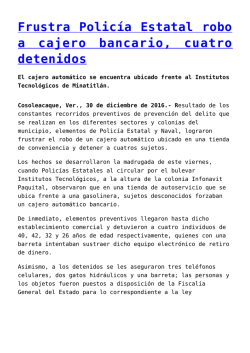 Frustra Policía Estatal robo a cajero bancario, cuatro detenidos

El cajero automático se encuentra ubicado frente al Institutos Tecnológicos de Minatitlán.

Cosoleacaque, Ver., 30 de diciembre de 2016.- Resultado de los constantes recorridos preventivos de prevención del delito que se realizan en los diferentes sectores y colonias del municipio, elementos de Policía Estatal y Naval, lograron frustrar el robo de un cajero automático ubicado en una tienda de conveniencia y detener a cuatros sujetos.

Los hechos se desarrollaron la madrugada de este viernes, cuando Policías Estatales al circular por el bulevar Institutos Tecnológicos, a la altura de la colonia Infonavit Paquital, observaron que en una tienda de autoservicio que se ubica frente a una gasolinera, sujetos desconocidos forzaban un cajero automático bancario.

De inmediato, elementos preventivos llegaron hasta dicho establecimiento comercial y detuvieron a cuatro individuos de 40, 42, 32 y 26 años de edad respectivamente, quienes con una barreta intentaban sustraer dicho equipo electrónico de retiro de dinero.

Asimismo, a los detenidos se les aseguraron tres teléfonos celulares, dos gatos hidráulicos y una barreta; las personas y los objetos fueron puestos a disposición de la Fiscalía General del Estado para lo correspondiente a la ley